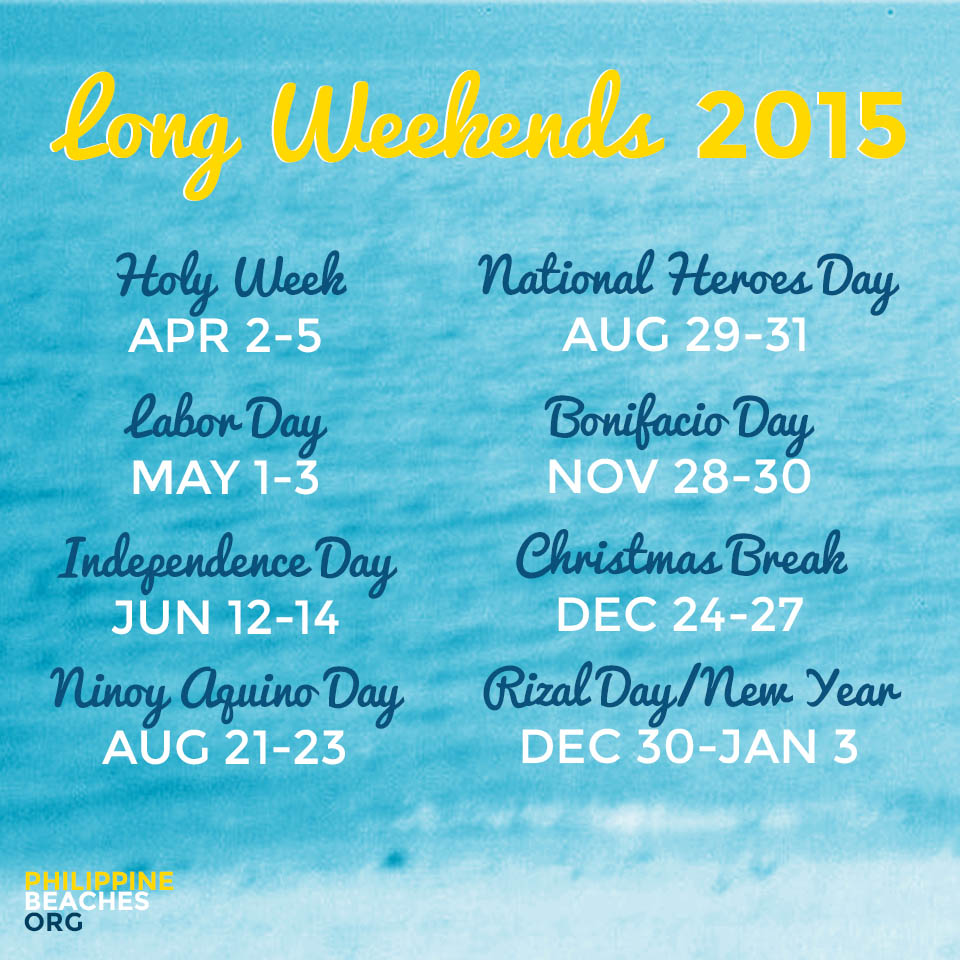 Long Weekends 2015

Holy Week
APR 2-5

Labor Day
MAY 1-3

Independence Day
JUN 12-14

Ninoy Aquino Day
AUG 21-23

National Heroes Day
AUG 29-31

Bonifacio Day
NOV 28-30

Christmas Break
DEC 24-27

Rizal Day/New Year
DEC 30-JAN 3

PHILIPPINE
BEACHES
ORG